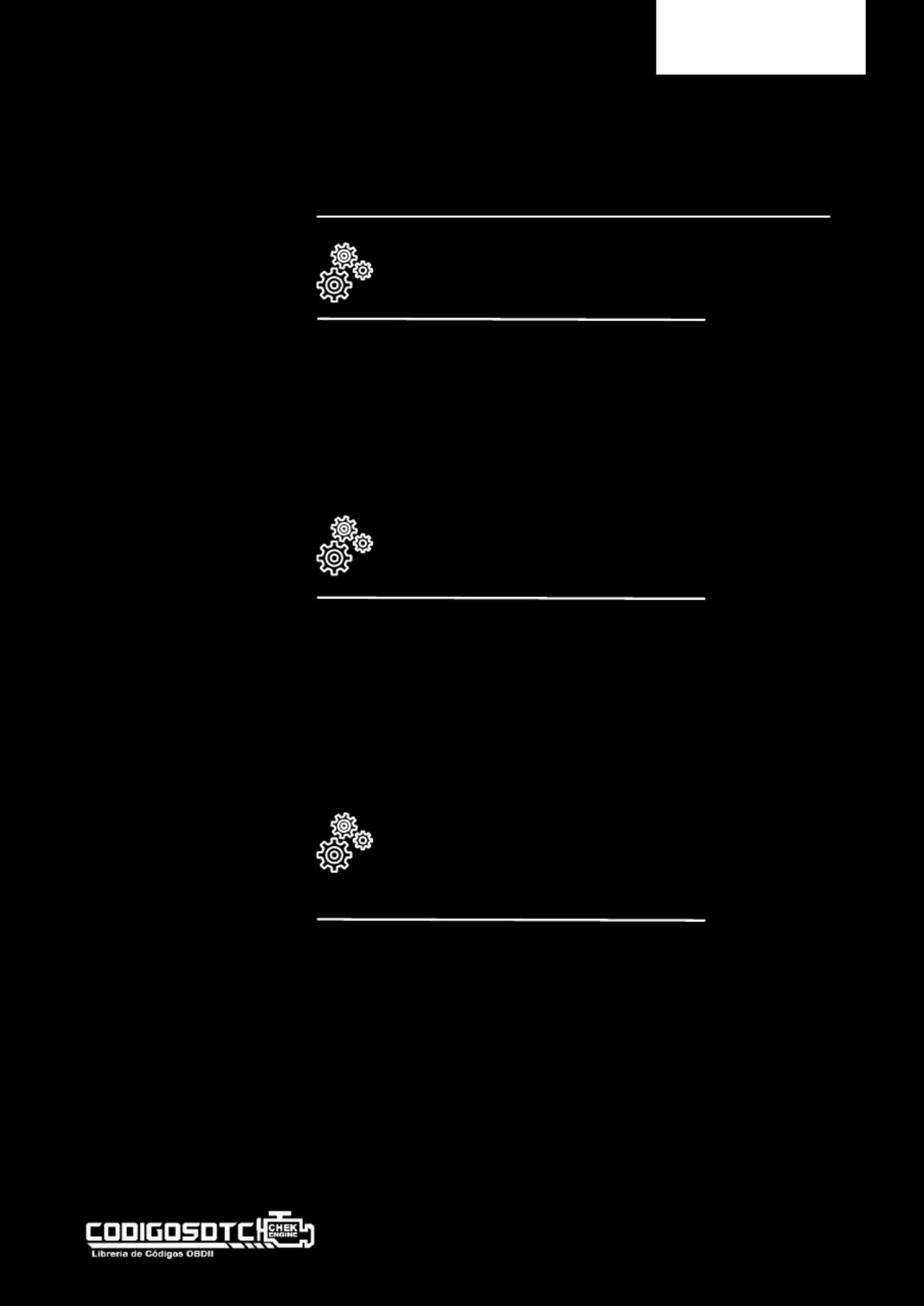 CODIGOSDTC CHEK ENGINE
Libreria de Códigos OBDII